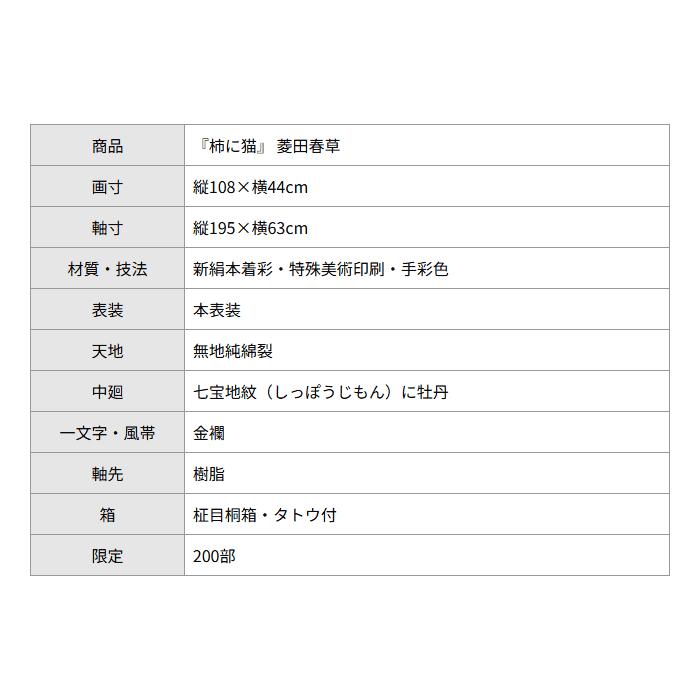 | 商品 | 『柿に猫』 菱田春草 |
|---|---|
| 画寸 | 縦108×横44cm |
| 軸寸 | 縦195×横63cm |
| 材質・技法 | 新絹本着彩・特殊美術印刷・手彩色 |
| 表装 | 本表装 |
| 天地 | 無地純綿裂 |
| 中廻 | 七宝地紋（しっぽうじもん）に牡丹 |
| 一文字・風帯 | 金襴 |
| 軸先 | 樹脂 |
| 箱 | 柾目桐箱・タトウ付 |
| 限定 | 200部 |